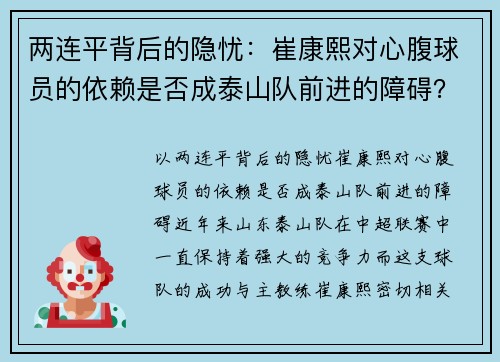 两连平背后的隐忧：崔康熙对心腹球员的依赖是否成泰山队前进的障碍？

以两连平背后的隐忧崔康熙对心腹球员的依赖是否成泰山队前进的障碍近年来山东泰山队在中超联赛中一直保持着强大的竞争力而这支球队的成功与主教练崔康熙密切相关